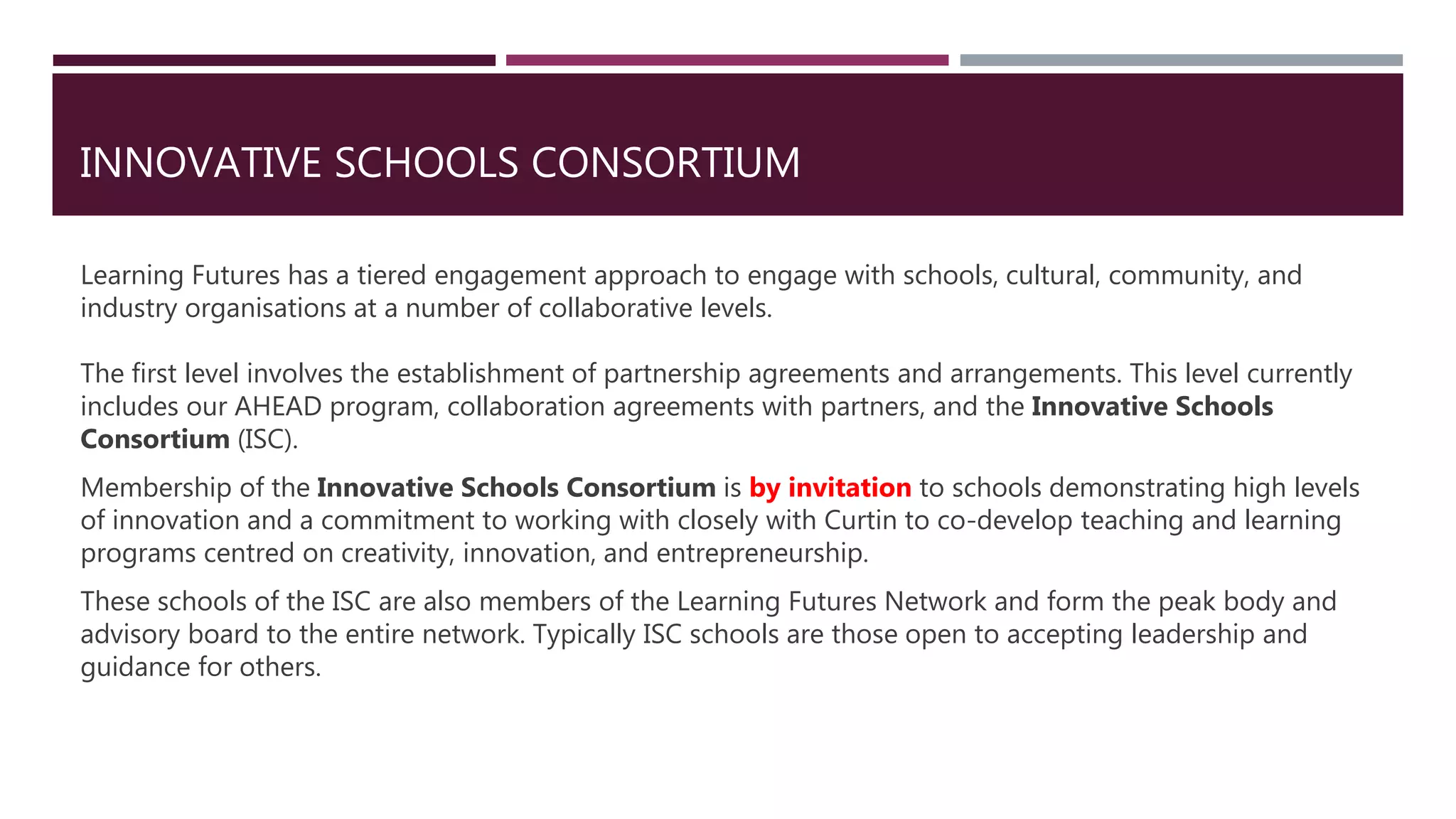 INNOVATIVE SCHOOLS CONSORTIUM

Learning Futures has a tiered engagement approach to engage with schools, cultural, community, and industry organisations at a number of collaborative levels.

The first level involves the establishment of partnership agreements and arrangements. This level currently includes our AHEAD program, collaboration agreements with partners, and the Innovative Schools Consortium (ISC).

Membership of the Innovative Schools Consortium is by invitation to schools demonstrating high levels of innovation and a commitment to working with closely with Curtin to co-develop teaching and learning programs centred on creativity, innovation, and entrepreneurship.

These schools of the ISC are also members of the Learning Futures Network and form the peak body and advisory board to the entire network. Typically ISC schools are those open to accepting leadership and guidance for others.